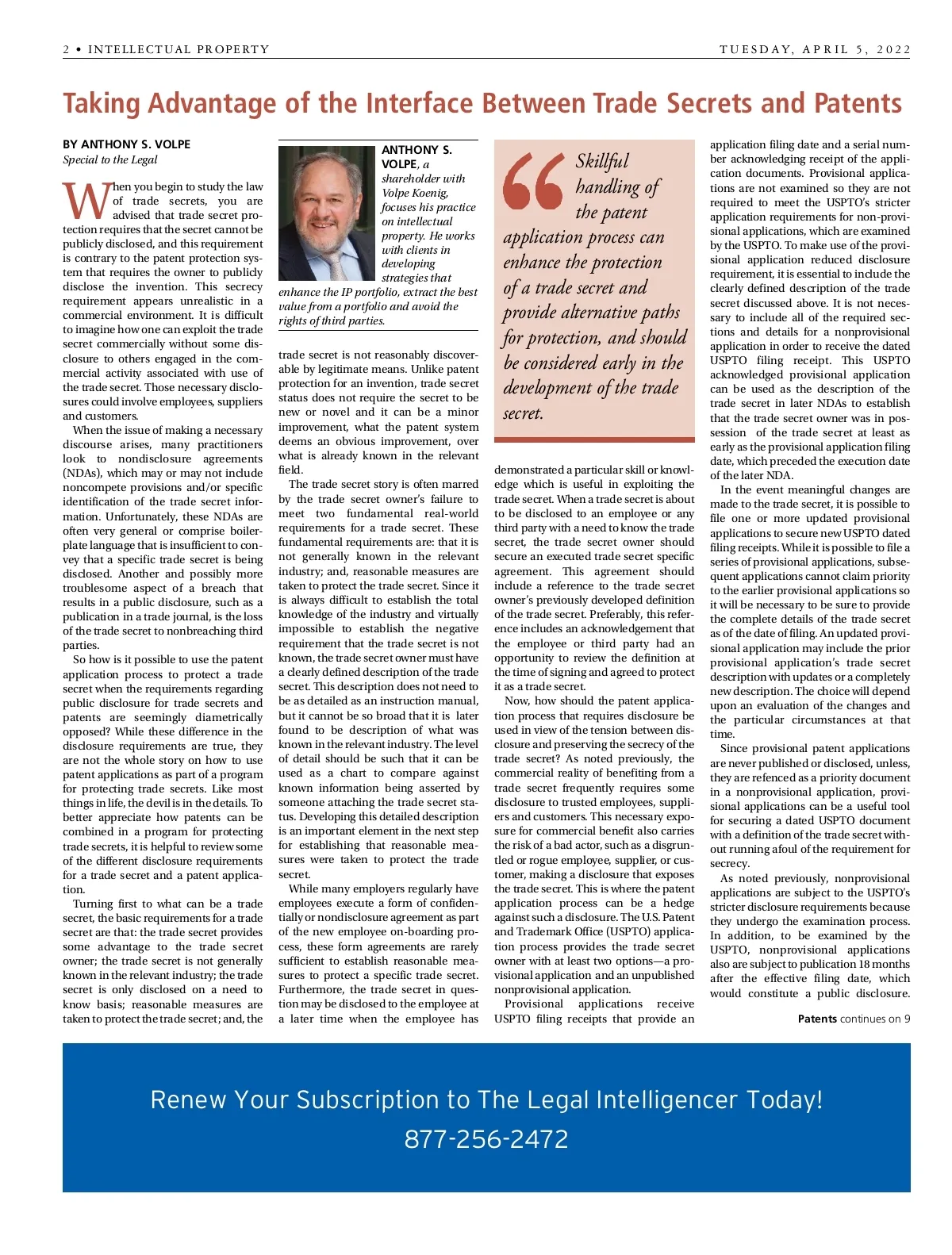 2 • INTELLECTUAL PROPERTY

TUESDAY, APRIL 5, 2022

Taking Advantage of the Interface Between Trade Secrets and Patents

BY ANTHONY S. VOLPE
Special to the Legal

When you begin to study the law of trade secrets, you are advised that trade secret protection requires that the secret cannot be publicly disclosed, and this requirement is contrary to the patent protection system that requires the owner to publicly disclose the invention. This secrecy requirement appears unrealistic in a commercial environment. It is difficult to imagine how one can exploit the trade secret commercially without some disclosure to others engaged in the commercial activity associated with use of the trade secret. Those necessary disclosures could involve employees, suppliers and customers.

When the issue of making a necessary discourse arises, many practitioners look to nondisclosure agreements (NDAs), which may or may not include noncompete provisions and/or specific identification of the trade secret information. Unfortunately, these NDAs are often very general or comprise boilerplate language that is insufficient to convey that a specific trade secret is being disclosed. Another and possibly more troublesome aspect of a breach that results in a public disclosure, such as a publication in a trade journal, is the loss of the trade secret to nonbreaching third parties.

So how is it possible to use the patent application process to protect a trade secret when the requirements regarding public disclosure for trade secrets and patents are seemingly diametrically opposed? While these difference in the disclosure requirements are true, they are not the whole story on how to use patent applications as part of a program for protecting trade secrets. Like most things in life, the devil is in the details. To better appreciate how patents can be combined in a program for protecting trade secrets, it is helpful to review some of the different disclosure requirements for a trade secret and a patent application.

Turning first to what can be a trade secret, the basic requirements for a trade secret are that: the trade secret provides some advantage to the trade secret owner; the trade secret is not generally known in the relevant industry; the trade secret is only disclosed on a need to know basis; reasonable measures are taken to protect the trade secret; and, the

ANTHONY S. VOLPE, a shareholder with Volpe Koenig, focuses his practice on intellectual property. He works with clients in developing strategies that enhance the IP portfolio, extract the best value from a portfolio and avoid the rights of third parties.

trade secret is not reasonably discoverable by legitimate means. Unlike patent protection for an invention, trade secret status does not require the secret to be new or novel and it can be a minor improvement, what the patent system deems an obvious improvement, over what is already known in the relevant field.

The trade secret story is often marred by the trade secret owner's failure to meet two fundamental real-world requirements for a trade secret. These fundamental requirements are: that it is not generally known in the relevant industry; and, reasonable measures are taken to protect the trade secret. Since it is always difficult to establish the total knowledge of the industry and virtually impossible to establish the negative requirement that the trade secret is not known, the trade secret owner must have a clearly defined description of the trade secret. This description does not need to be as detailed as an instruction manual, but it cannot be so broad that it is later found to be description of what was known in the relevant industry. The level of detail should be such that it can be used as a chart to compare against known information being asserted by someone attaching the trade secret status. Developing this detailed description is an important element in the next step for establishing that reasonable measures were taken to protect the trade secret.

While many employers regularly have employees execute a form of confidentially or nondisclosure agreement as part of the new employee on-boarding process, these form agreements are rarely sufficient to establish reasonable measures to protect a specific trade secret. Furthermore, the trade secret in question may be disclosed to the employee at a later time when the employee has

Skillful handling of the patent application process can enhance the protection of a trade secret and provide alternative paths for protection, and should be considered early in the development of the trade secret.

demonstrated a particular skill or knowledge which is useful in exploiting the trade secret. When a trade secret is about to be disclosed to an employee or any third party with a need to know the trade secret, the trade secret owner should secure an executed trade secret specific agreement. This agreement should include a reference to the trade secret owner's previously developed definition of the trade secret. Preferably, this reference includes an acknowledgement that the employee or third party had an opportunity to review the definition at the time of signing and agreed to protect it as a trade secret.

Now, how should the patent application process that requires disclosure be used in view of the tension between disclosure and preserving the secrecy of the trade secret? As noted previously, the commercial reality of benefiting from a trade secret frequently requires some disclosure to trusted employees, suppliers and customers. This necessary exposure for commercial benefit also carries the risk of a bad actor, such as a disgruntled or rogue employee, supplier, or customer, making a disclosure that exposes the trade secret. This is where the patent application process can be a hedge against such a disclosure. The U.S. Patent and Trademark Office (USPTO) application process provides the trade secret owner with at least two options—a provisional application and an unpublished nonprovisional application.

Provisional applications receive USPTO filing receipts that provide an application filing date and a serial number acknowledging receipt of the application documents. Provisional applications are not examined so they are not required to meet the USPTO's stricter application requirements for non-provisional applications, which are examined by the USPTO. To make use of the provisional application reduced disclosure requirement, it is essential to include the clearly defined description of the trade secret discussed above. It is not necessary to include all of the required sections and details for a nonprovisional application in order to receive the dated USPTO filing receipt. This USPTO acknowledged provisional application can be used as the description of the trade secret in later NDAs to establish that the trade secret owner was in possession of the trade secret at least as early as the provisional application filing date, which preceded the execution date of the later NDA.

In the event meaningful changes are made to the trade secret, it is possible to file one or more updated provisional applications to secure new USPTO dated filing receipts. While it is possible to file a series of provisional applications, subsequent applications cannot claim priority to the earlier provisional applications so it will be necessary to be sure to provide the complete details of the trade secret as of the date of filing. An updated provisional application may include the prior provisional application's trade secret description with updates or a completely new description. The choice will depend upon an evaluation of the changes and the particular circumstances at that time.

Since provisional patent applications are never published or disclosed, unless, they are refenced as a priority document in a nonprovisional application, provisional applications can be a useful tool for securing a dated USPTO document with a definition of the trade secret without running afoul of the requirement for secrecy.

As noted previously, nonprovisional applications are subject to the USPTO's stricter disclosure requirements because they undergo the examination process. In addition, to be examined by the USPTO, nonprovisional applications also are subject to publication 18 months after the effective filing date, which would constitute a public disclosure.

Patents continues on 9

Renew Your Subscription to The Legal Intelligencer Today!
877-256-2472